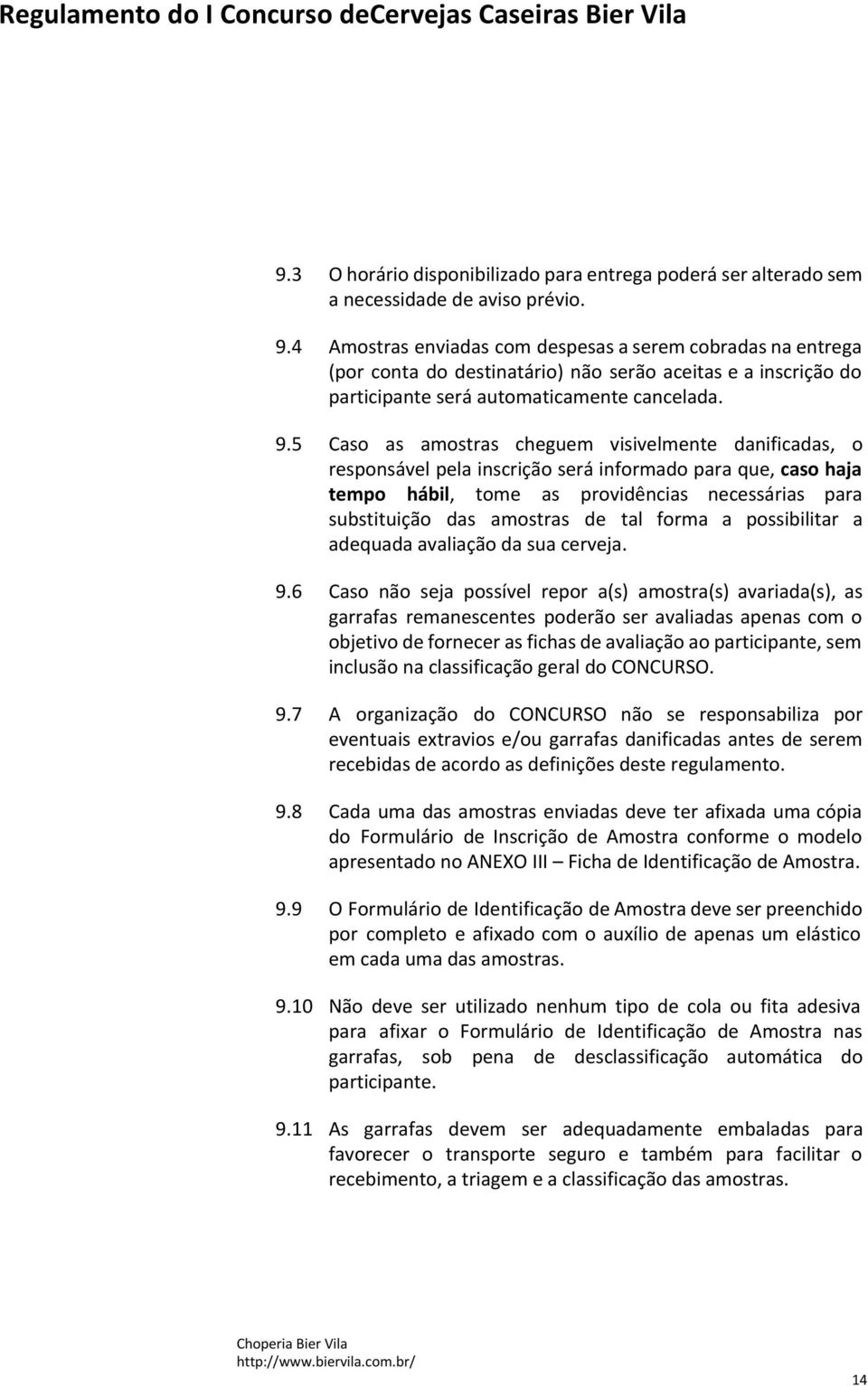 Regulamento do I Concurso deCervejas Caseiras Bier Vila

9.3 O horário disponibilizado para entrega poderá ser alterado sem a necessidade de aviso prévio.

9.4 Amostras enviadas com despesas a serem cobradas na entrega (por conta do destinatário) não serão aceitas e a inscrição do participante será automaticamente cancelada.

9.5 Caso as amostras cheguem visivelmente danificadas, o responsável pela inscrição será informado para que, caso haja tempo hábil, tome as providências necessárias para substituição das amostras de tal forma a possibilitar a adequada avaliação da sua cerveja.

9.6 Caso não seja possível repor a(s) amostra(s) avariada(s), as garrafas remanescentes poderão ser avaliadas apenas com o objetivo de fornecer as fichas de avaliação ao participante, sem inclusão na classificação geral do CONCURSO.

9.7 A organização do CONCURSO não se responsabiliza por eventuais extravios e/ou garrafas danificadas antes de serem recebidas de acordo as definições deste regulamento.

9.8 Cada uma das amostras enviadas deve ter afixada uma cópia do Formulário de Inscrição de Amostra conforme o modelo apresentado no ANEXO III – Ficha de Identificação de Amostra.

9.9 O Formulário de Identificação de Amostra deve ser preenchido por completo e afixado com o auxílio de apenas um elástico em cada uma das amostras.

9.10 Não deve ser utilizado nenhum tipo de cola ou fita adesiva para afixar o Formulário de Identificação de Amostra nas garrafas, sob pena de desclassificação automática do participante.

9.11 As garrafas devem ser adequadamente embaladas para favorecer o transporte seguro e também para facilitar o recebimento, a triagem e a classificação das amostras.

Choperia Bier Vila
http://www.biervila.com.br/

14